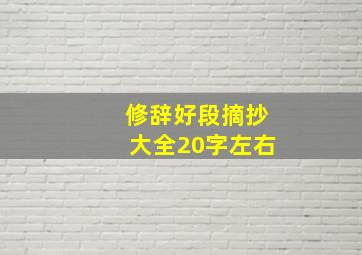 修辞好段摘抄
大全20字左右